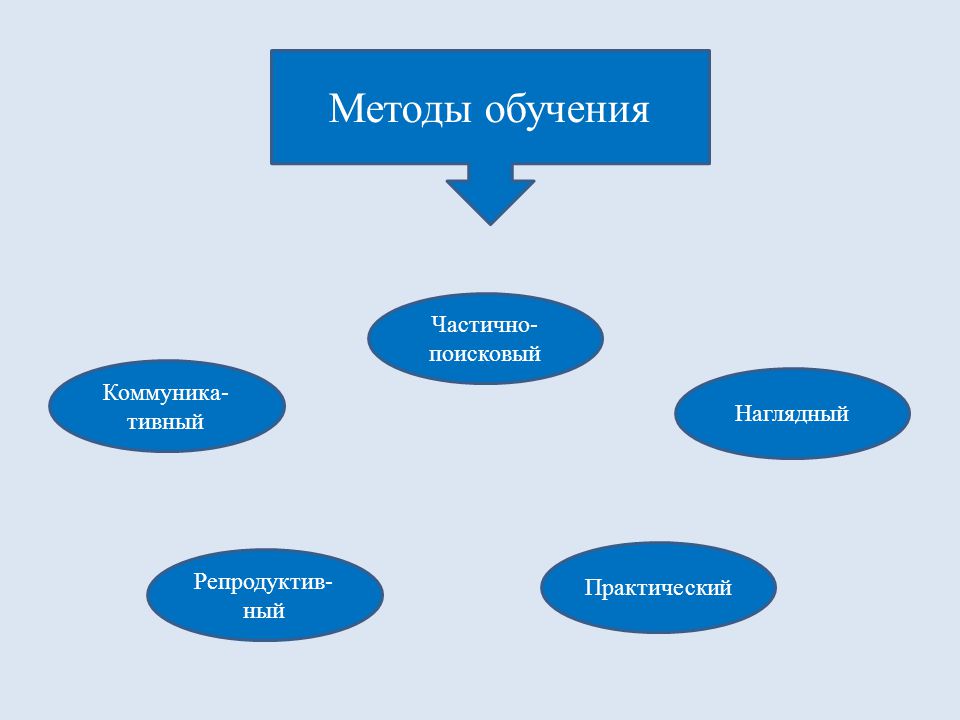 Методы обучения

Частично-поисковый

Коммуникативный

Наглядный

Репродуктивный

Практический